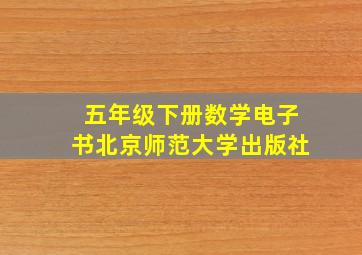 五年级下册数学电子书北京师范大学出版社